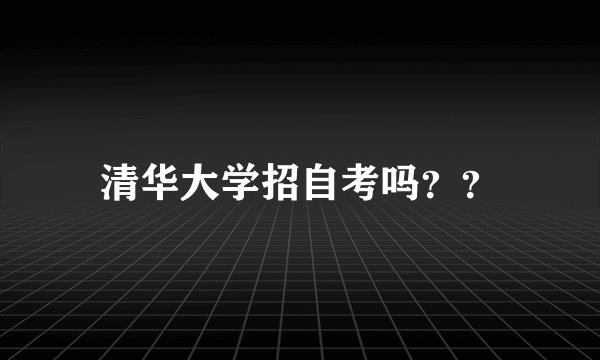 清华大学招自考吗？？